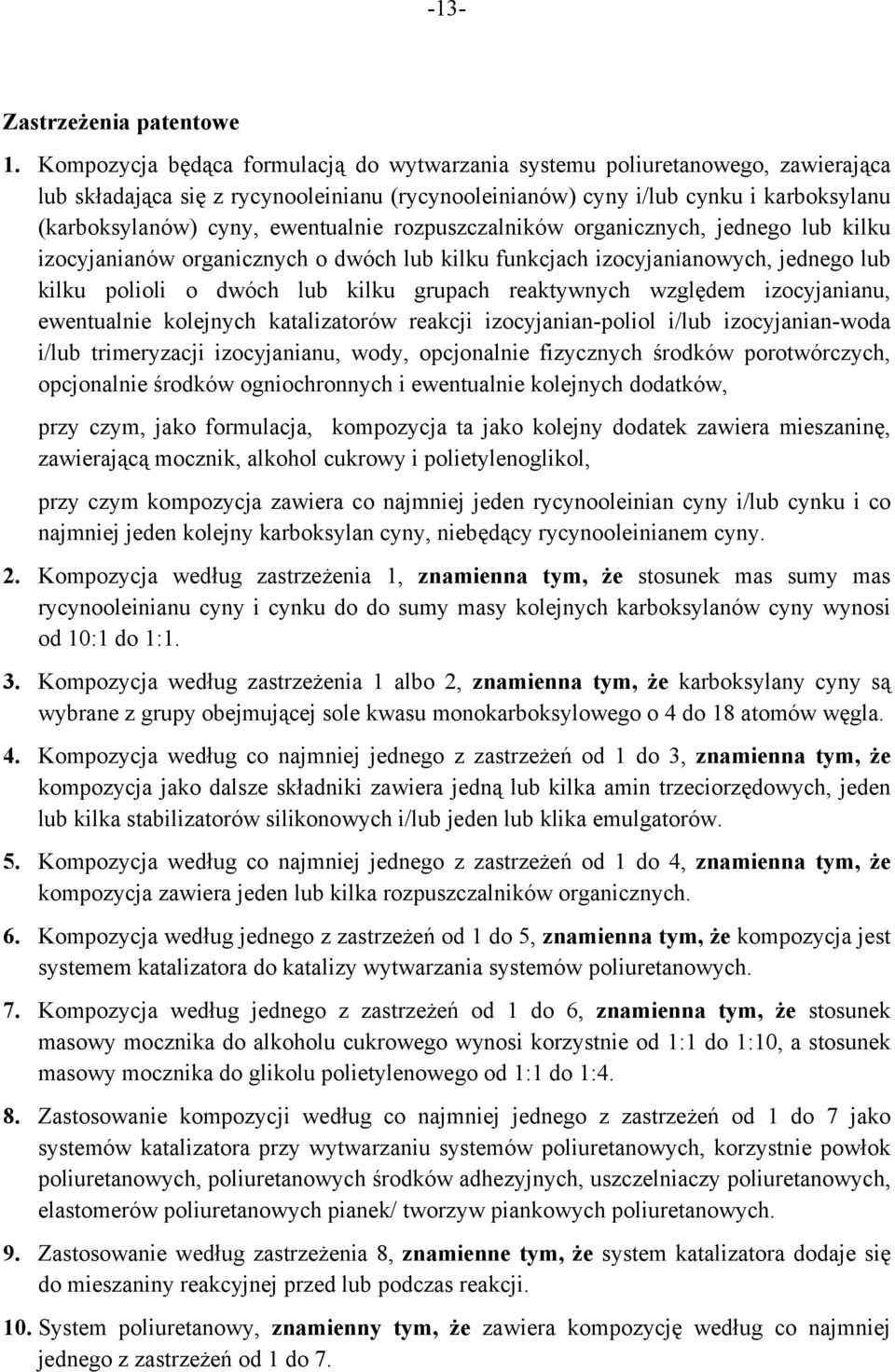 -13-

Zastrzeżenia patentowe

1. Kompozycja będąca formulacją do wytwarzania systemu poliuretanowego, zawierająca lub składająca się z rycynooleinianu (rycynooleinianów) cyny i/lub cynku i karboksylanu (karboksylanów) cyny, ewentualnie rozpuszczalników organicznych, jednego lub kilku izocyjanianów organicznych o dwóch lub kilku funkcjach izocyjanianowych, jednego lub kilku polioli o dwóch lub kilku grupach reaktywnych względem izocyjanianu, ewentualnie kolejnych katalizatorów reakcji izocyjanian-poliol i/lub izocyjanian-woda i/lub trimeryzacji izocyjanianu, wody, opcjonalnie fizycznych środków porotwórczych, opcjonalnie środków ogniochronnych i ewentualnie kolejnych dodatków,

przy czym, jako formulacja, kompozycja ta jako kolejny dodatek zawiera mieszaninę, zawierającą mocznik, alkohol cukrowy i polietylenoglikol,

przy czym kompozycja zawiera co najmniej jeden rycynooleinian cyny i/lub cynku i co najmniej jeden kolejny karboksylan cyny, niebędący rycynooleinianem cyny.

2. Kompozycja według zastrzeżenia 1, znamienna tym, że stosunek mas sumy mas rycynooleinianu cyny i cynku do do sumy masy kolejnych karboksylanów cyny wynosi od 10:1 do 1:1.

3. Kompozycja według zastrzeżenia 1 albo 2, znamienna tym, że karboksylany cyny są wybrane z grupy obejmującej sole kwasu monokarboksylowego o 4 do 18 atomów węgla.

4. Kompozycja według co najmniej jednego z zastrzeżeń od 1 do 3, znamienna tym, że kompozycja jako dalsze składniki zawiera jedną lub kilka amin trzeciorzędowych, jeden lub kilka stabilizatorów silikonowych i/lub jeden lub klika emulgatorów.

5. Kompozycja według co najmniej jednego z zastrzeżeń od 1 do 4, znamienna tym, że kompozycja zawiera jeden lub kilka rozpuszczalników organicznych.

6. Kompozycja według jednego z zastrzeżeń od 1 do 5, znamienna tym, że kompozycja jest systemem katalizatora do katalizy wytwarzania systemów poliuretanowych.

7. Kompozycja według jednego z zastrzeżeń od 1 do 6, znamienna tym, że stosunek masowy mocznika do alkoholu cukrowego wynosi korzystnie od 1:1 do 1:10, a stosunek masowy mocznika do glikolu polietylenowego od 1:1 do 1:4.

8. Zastosowanie kompozycji według co najmniej jednego z zastrzeżeń od 1 do 7 jako systemów katalizatora przy wytwarzaniu systemów poliuretanowych, korzystnie powłok poliuretanowych, poliuretanowych środków adhezyjnych, uszczelniaczy poliuretanowych, elastomerów poliuretanowych pianek/ tworzyw piankowych poliuretanowych.

9. Zastosowanie według zastrzeżenia 8, znamienne tym, że system katalizatora dodaje się do mieszaniny reakcyjnej przed lub podczas reakcji.

10. System poliuretanowy, znamienny tym, że zawiera kompozycję według co najmniej jednego z zastrzeżeń od 1 do 7.